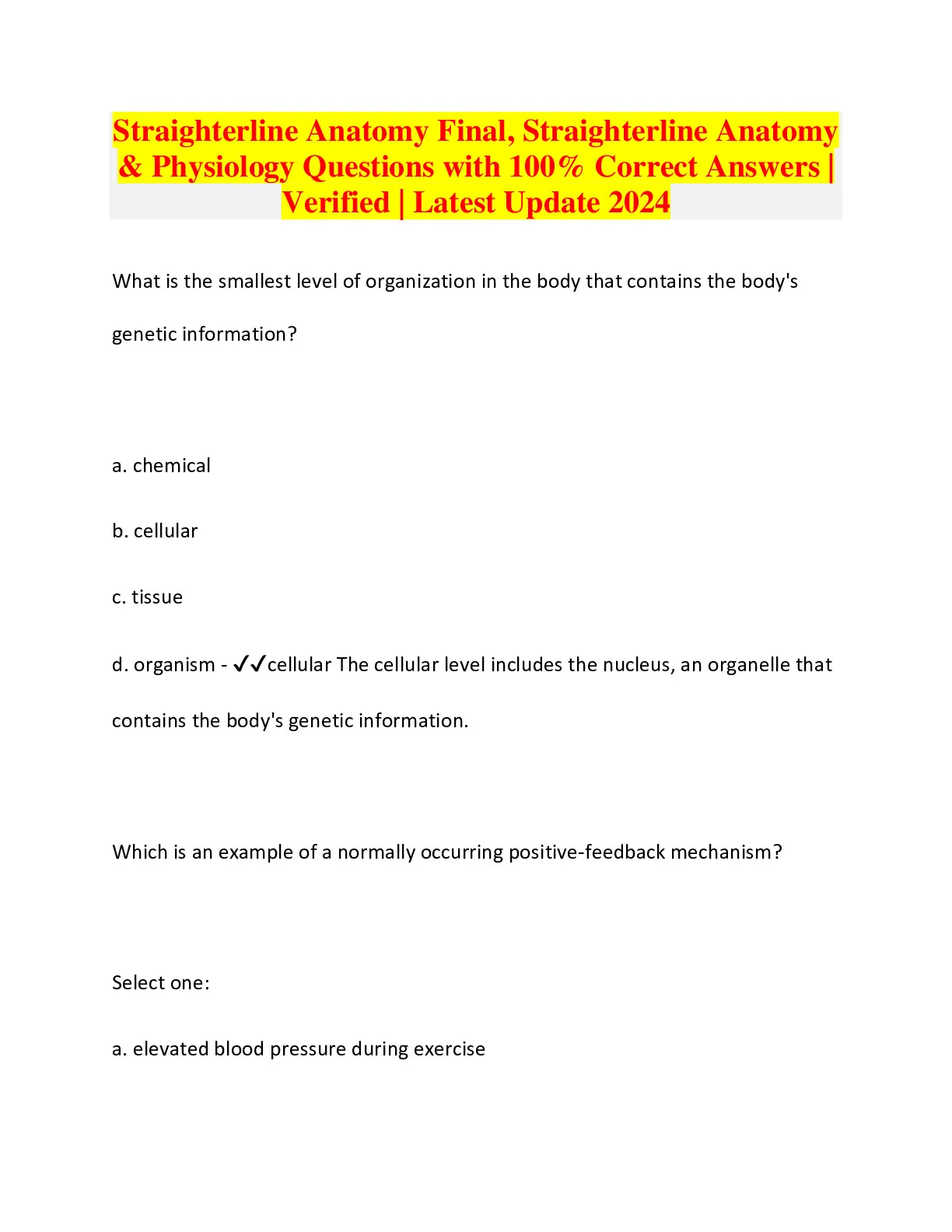 Straighterline Anatomy Final, Straighterline Anatomy & Physiology Questions with 100% Correct Answers | Verified | Latest Update 2024

What is the smallest level of organization in the body that contains the body's genetic information?

a. chemical

b. cellular

c. tissue

d. organism - ✓✓cellular The cellular level includes the nucleus, an organelle that contains the body's genetic information.

Which is an example of a normally occurring positive-feedback mechanism?

Select one:

a. elevated blood pressure during exercise